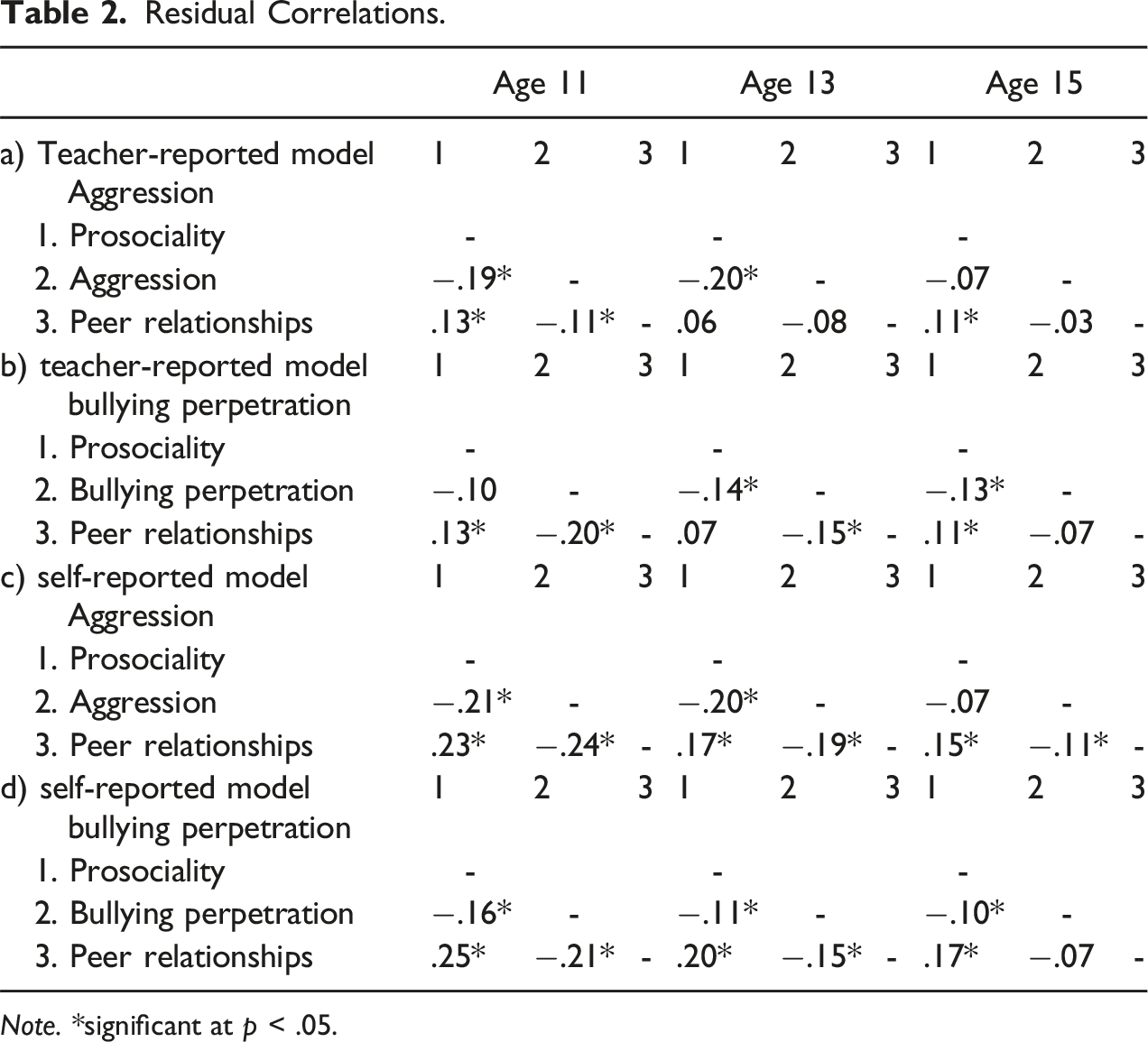 Table 2. Residual Correlations.

|  | Age 11 |  |  | Age 13 |  |  | Age 15 |  |  |
|---|---|---|---|---|---|---|---|---|---|
| a) Teacher-reported model Aggression | 1 | 2 | 3 | 1 | 2 | 3 | 1 | 2 | 3 |
| 1. Prosociality | - |  |  | - |  |  | - |  |  |
| 2. Aggression | −.19* | - |  | −.20* | - |  | −.07 | - |  |
| 3. Peer relationships | .13* | −.11* | - | .06 | −.08 | - | .11* | −.03 | - |
| b) teacher-reported model bullying perpetration | 1 | 2 | 3 | 1 | 2 | 3 | 1 | 2 | 3 |
| 1. Prosociality | - |  |  | - |  |  | - |  |  |
| 2. Bullying perpetration | −.10 | - |  | −.14* | - |  | −.13* | - |  |
| 3. Peer relationships | .13* | −.20* | - | .07 | −.15* | - | .11* | −.07 | - |
| c) self-reported model Aggression | 1 | 2 | 3 | 1 | 2 | 3 | 1 | 2 | 3 |
| 1. Prosociality | - |  |  | - |  |  | - |  |  |
| 2. Aggression | −.21* | - |  | −.20* | - |  | −.07 | - |  |
| 3. Peer relationships | .23* | −.24* | - | .17* | −.19* | - | .15* | −.11* | - |
| d) self-reported model bullying perpetration | 1 | 2 | 3 | 1 | 2 | 3 | 1 | 2 | 3 |
| 1. Prosociality | - |  |  | - |  |  | - |  |  |
| 2. Bullying perpetration | −.16* | - |  | −.11* | - |  | −.10* | - |  |
| 3. Peer relationships | .25* | −.21* | - | .20* | −.15* | - | .17* | −.07 | - |

Note. *significant at p < .05.